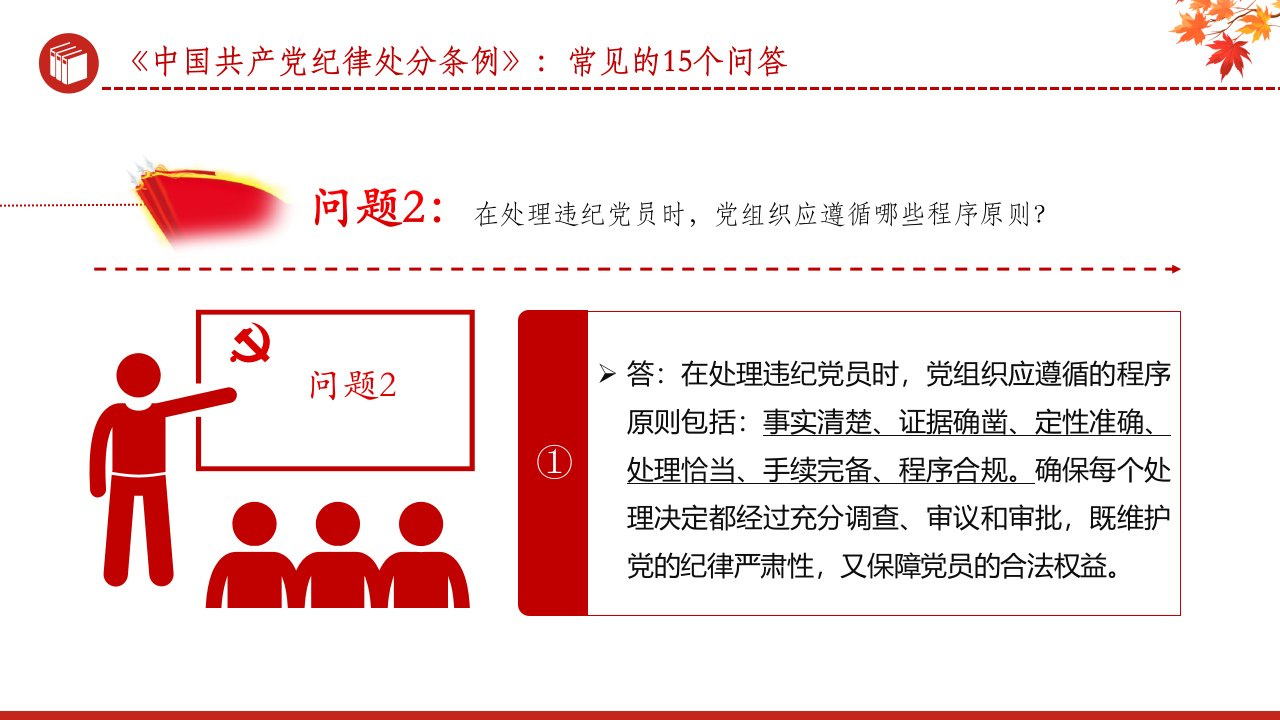 《中国共产党纪律处分条例》：常见的15个问答

问题2：在处理违纪党员时，党组织应遵循哪些程序原则？

问题2

①

➢ 答：在处理违纪党员时，党组织应遵循的程序原则包括：事实清楚、证据确凿、定性准确、处理恰当、手续完备、程序合规。确保每个处理决定都经过充分调查、审议和审批，既维护党的纪律严肃性，又保障党员的合法权益。